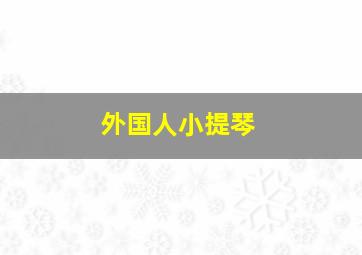 外国人小提琴